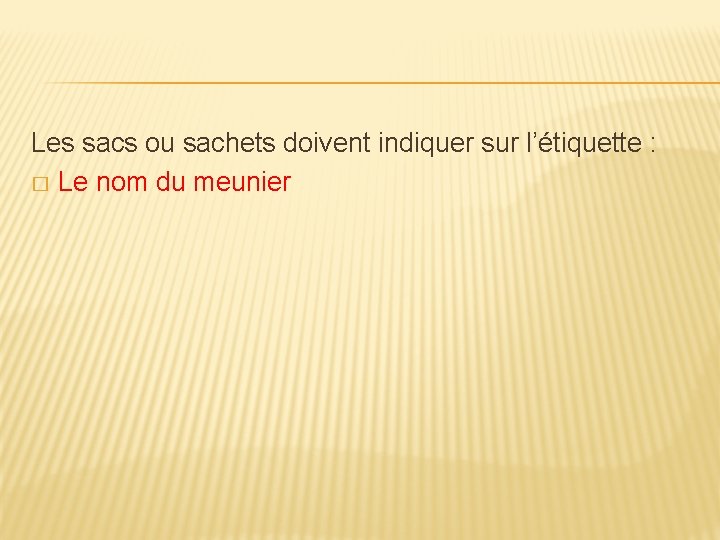 Les sacs ou sachets doivent indiquer sur l’étiquette :

□ Le nom du meunier